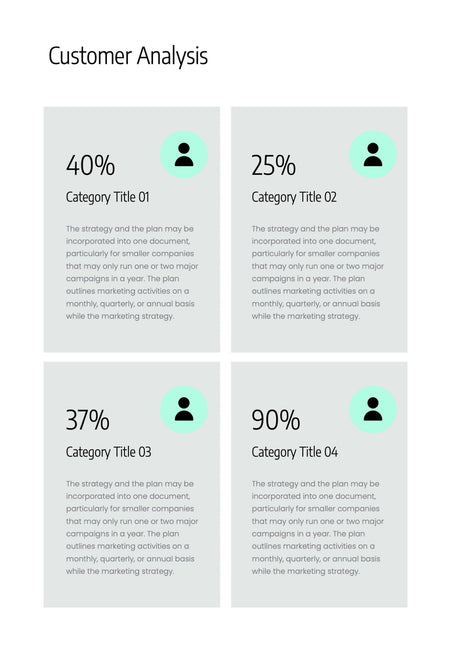 Customer Analysis

40%

Category Title 01

The strategy and the plan may be incorporated into one document, particularly for smaller companies that may only run one or two major campaigns in a year. The plan outlines marketing activities on a monthly, quarterly, or annual basis while the marketing strategy.

25%

Category Title 02

The strategy and the plan may be incorporated into one document, particularly for smaller companies that may only run one or two major campaigns in a year. The plan outlines marketing activities on a monthly, quarterly, or annual basis while the marketing strategy.

37%

Category Title 03

The strategy and the plan may be incorporated into one document, particularly for smaller companies that may only run one or two major campaigns in a year. The plan outlines marketing activities on a monthly, quarterly, or annual basis while the marketing strategy.

90%

Category Title 04

The strategy and the plan may be incorporated into one document, particularly for smaller companies that may only run one or two major campaigns in a year. The plan outlines marketing activities on a monthly, quarterly, or annual basis while the marketing strategy.